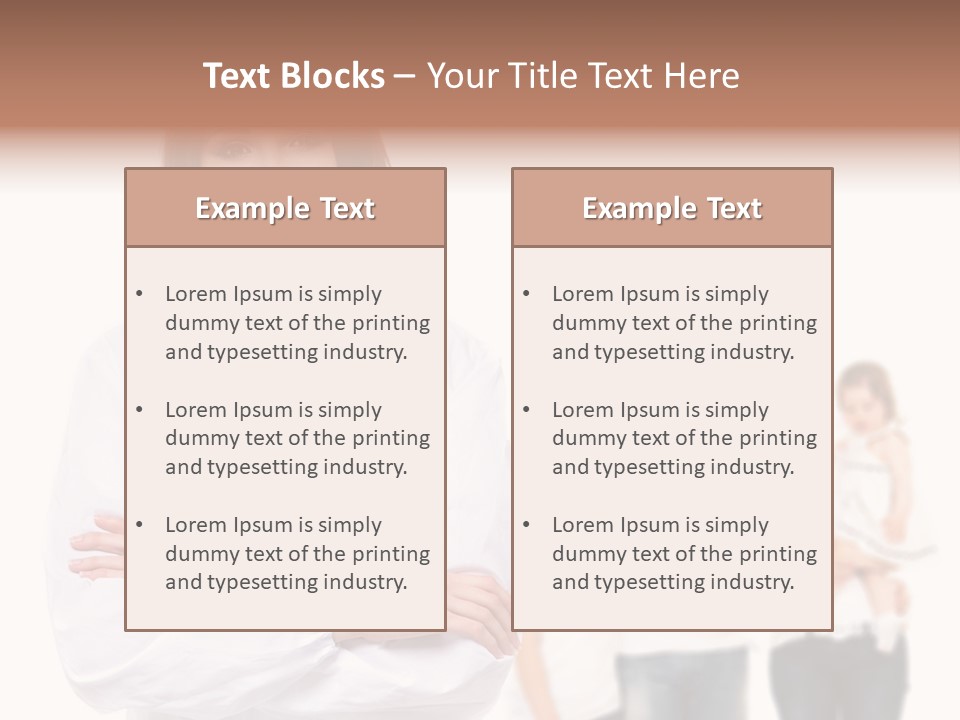 Text Blocks – Your Title Text Here

Example Text

• Lorem Ipsum is simply dummy text of the printing and typesetting industry.
• Lorem Ipsum is simply dummy text of the printing and typesetting industry.
• Lorem Ipsum is simply dummy text of the printing and typesetting industry.

Example Text

• Lorem Ipsum is simply dummy text of the printing and typesetting industry.
• Lorem Ipsum is simply dummy text of the printing and typesetting industry.
• Lorem Ipsum is simply dummy text of the printing and typesetting industry.